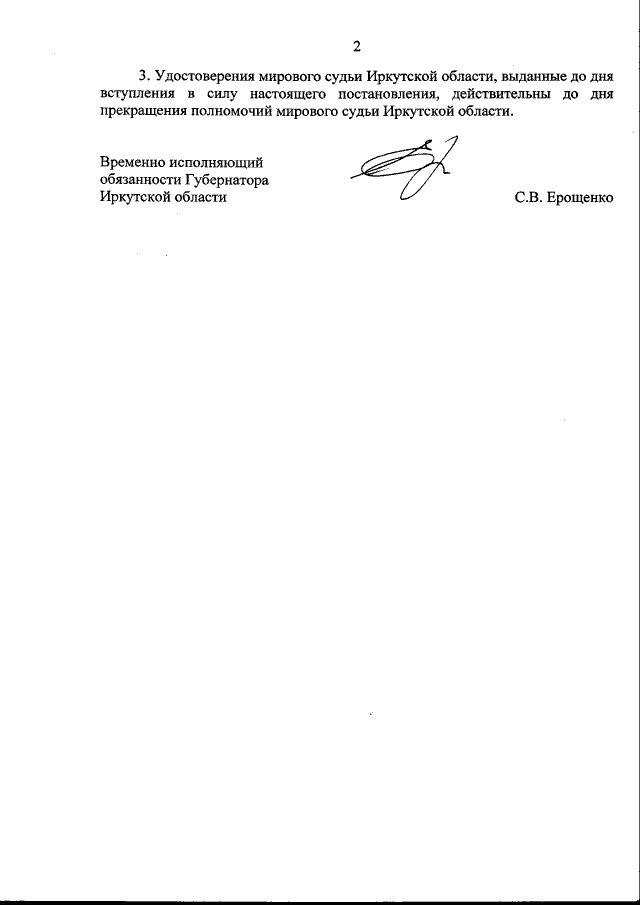 2

3. Удостоверения мирового судьи Иркутской области, выданные до дня вступления в силу настоящего постановления, действительны до дня прекращения полномочий мирового судьи Иркутской области.

Временно исполняющий обязанности Губернатора Иркутской области

С.В. Ерощенко